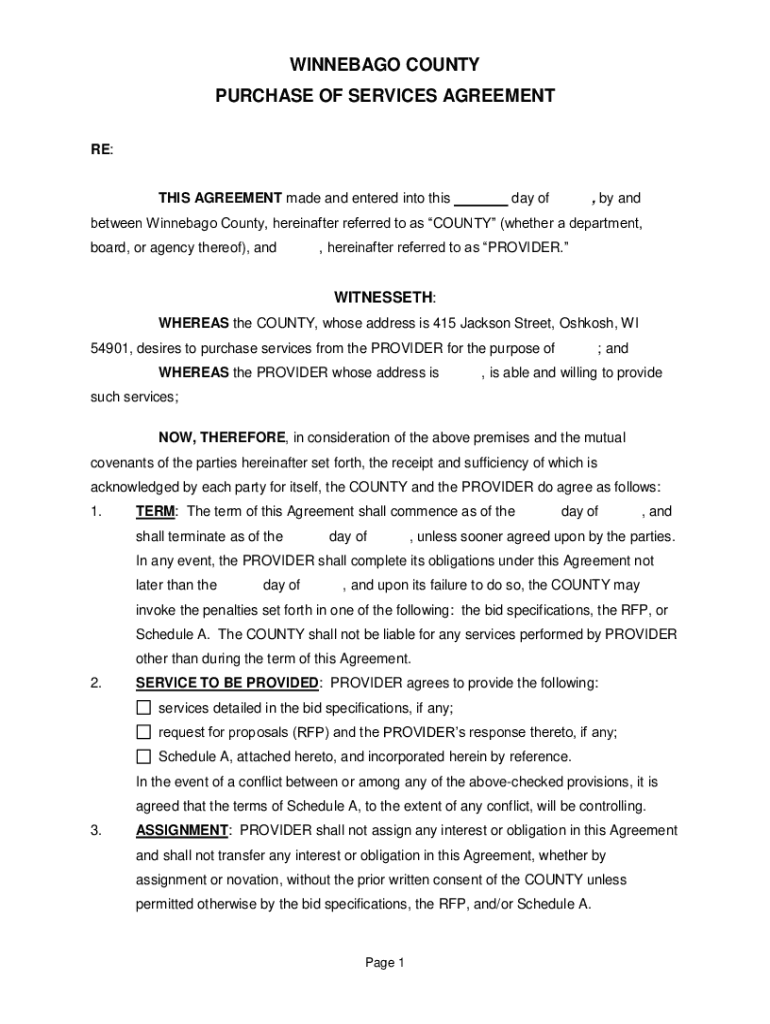 WINNEBAGO COUNTY
PURCHASE OF SERVICES AGREEMENT

RE:

THIS AGREEMENT made and entered into this _______ day of , by and between Winnebago County, hereinafter referred to as “COUNTY” (whether a department, board, or agency thereof), and , hereinafter referred to as “PROVIDER.”

WITNESSETH:

WHEREAS the COUNTY, whose address is 415 Jackson Street, Oshkosh, WI 54901, desires to purchase services from the PROVIDER for the purpose of ; and

WHEREAS the PROVIDER whose address is , is able and willing to provide such services;

NOW, THEREFORE, in consideration of the above premises and the mutual covenants of the parties hereinafter set forth, the receipt and sufficiency of which is acknowledged by each party for itself, the COUNTY and the PROVIDER do agree as follows:

1. TERM: The term of this Agreement shall commence as of the day of , and shall terminate as of the day of , unless sooner agreed upon by the parties. In any event, the PROVIDER shall complete its obligations under this Agreement not later than the day of , and upon its failure to do so, the COUNTY may invoke the penalties set forth in one of the following: the bid specifications, the RFP, or Schedule A. The COUNTY shall not be liable for any services performed by PROVIDER other than during the term of this Agreement.

2. SERVICE TO BE PROVIDED: PROVIDER agrees to provide the following:
☐ services detailed in the bid specifications, if any;
☐ request for proposals (RFP) and the PROVIDER’s response thereto, if any;
☐ Schedule A, attached hereto, and incorporated herein by reference.
In the event of a conflict between or among any of the above-checked provisions, it is agreed that the terms of Schedule A, to the extent of any conflict, will be controlling.

3. ASSIGNMENT: PROVIDER shall not assign any interest or obligation in this Agreement and shall not transfer any interest or obligation in this Agreement, whether by assignment or novation, without the prior written consent of the COUNTY unless permitted otherwise by the bid specifications, the RFP, and/or Schedule A.

Page 1